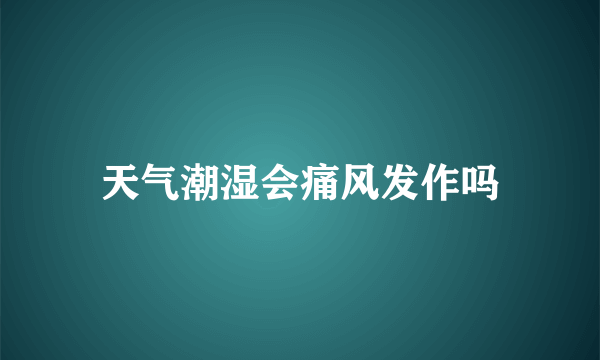 天气潮湿会痛风发作吗